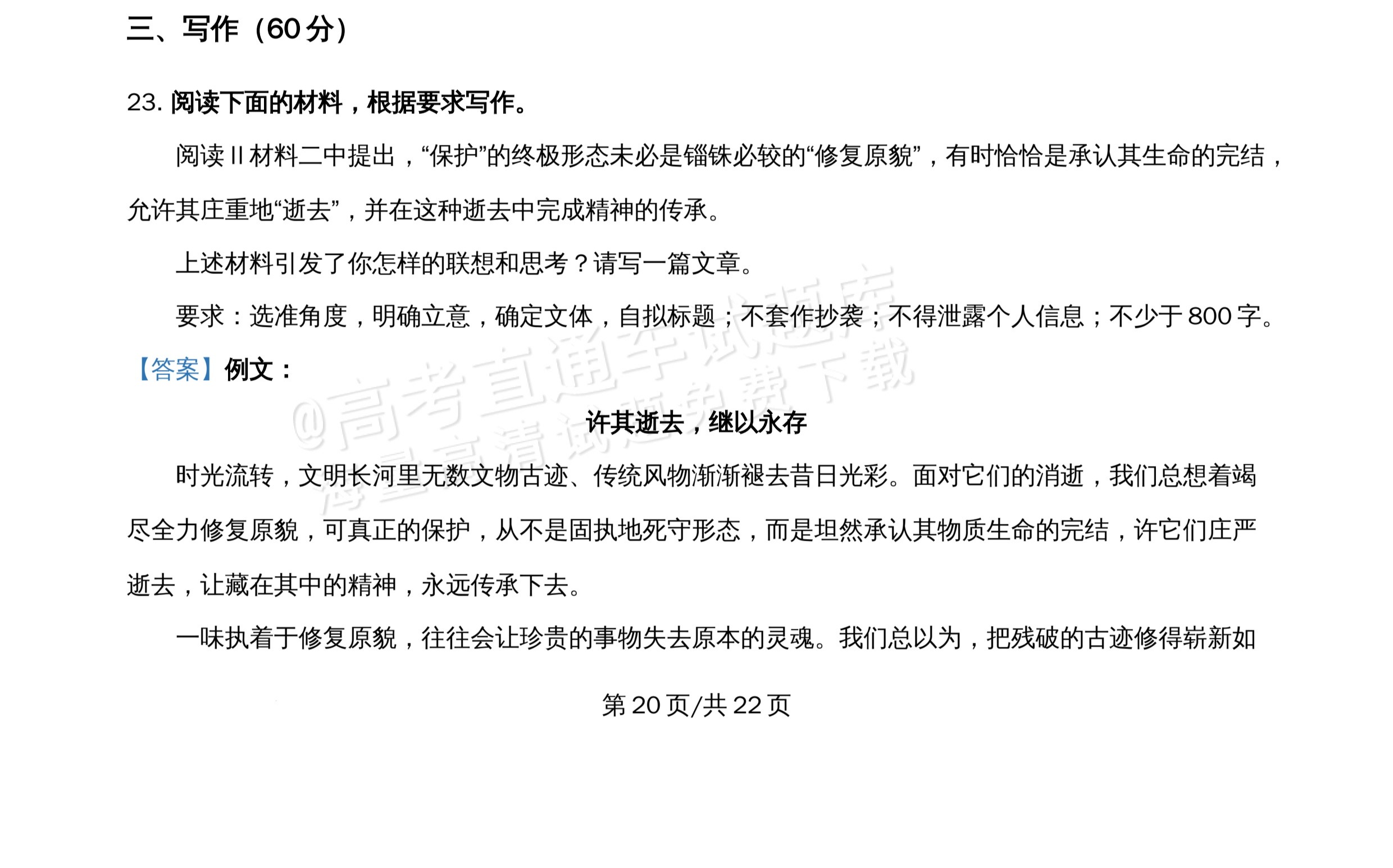 三、写作（60分）

23.阅读下面的材料，根据要求写作。

阅读Ⅱ材料二中提出，“保护”的终极形态未必是锱铢必较的“修复原貌”，有时恰恰是承认其生命的完结，允许其庄重地“逝去”，并在这种逝去中完成精神的传承。

上述材料引发了你怎样的联想和思考？请写一篇文章。

要求：选准角度，明确立意，确定文体，自拟标题；不套作抄袭；不得泄露个人信息；不少于800字。

【答案】例文：

许其逝去，继以永存

时光流转，文明长河里无数文物古迹、传统风物渐渐褪去昔日光彩。面对它们的消逝，我们总想着竭尽全力修复原貌，可真正的保护，从不是固执地死守形态，而是坦然承认其物质生命的完结，许它们庄严逝去，让藏在其中的精神，永远传承下去。

一味执着于修复原貌，往往会让珍贵的事物失去原本的灵魂。我们总以为，把残破的古迹修得崭新如

第20页/共22页

@高考直通车试题库 海量高清试题免费下载